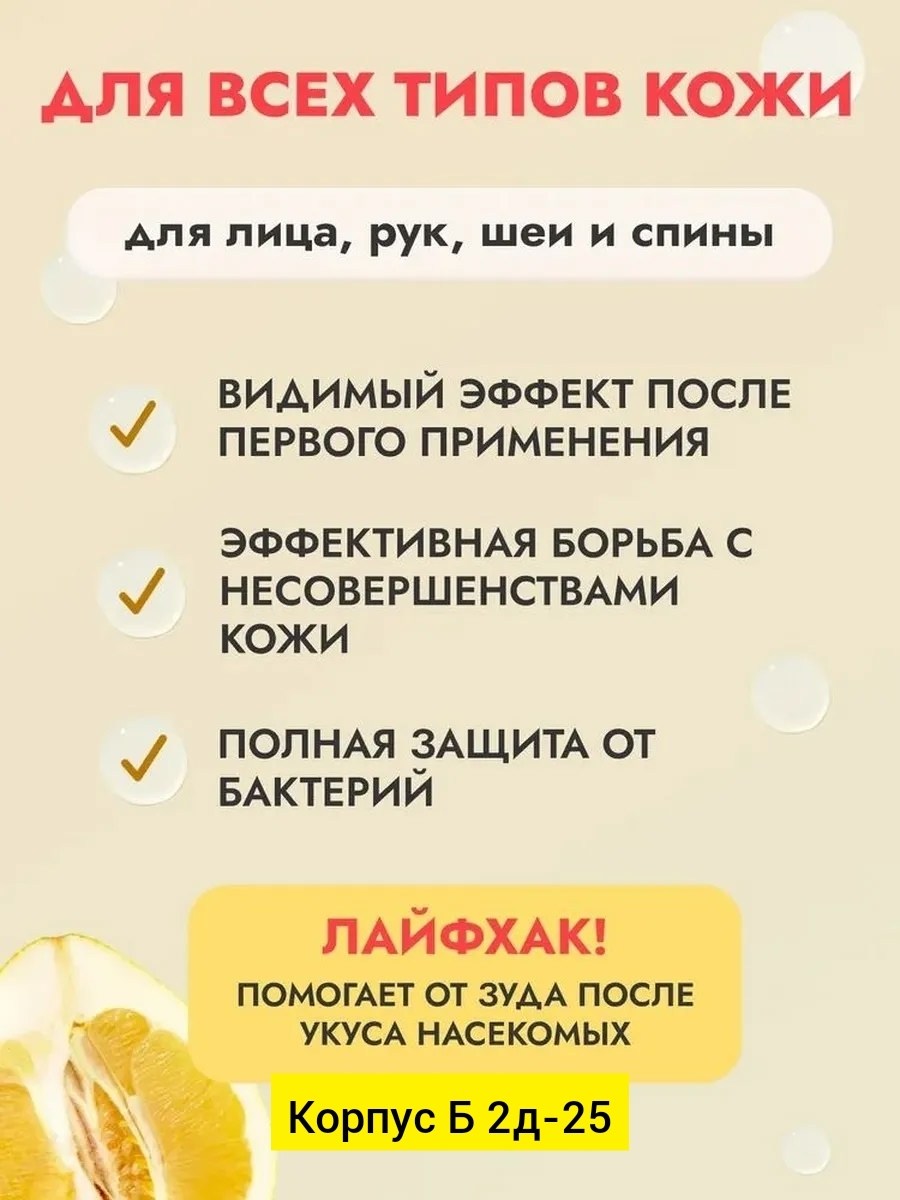 ДЛЯ ВСЕХ ТИПОВ КОЖИ

для лица, рук, шеи и спины

✓ ВИДИМЫЙ ЭФФЕКТ ПОСЛЕ ПЕРВОГО ПРИМЕНЕНИЯ

✓ ЭФФЕКТИВНАЯ БОРЬБА С НЕСОВЕРШЕНСТВАМИ КОЖИ

✓ ПОЛНАЯ ЗАЩИТА ОТ БАКТЕРИЙ

ЛАЙФХАК!
ПОМОГАЕТ ОТ ЗУДА ПОСЛЕ УКУСА НАСЕКОМЫХ

Корпус Б 2д-25